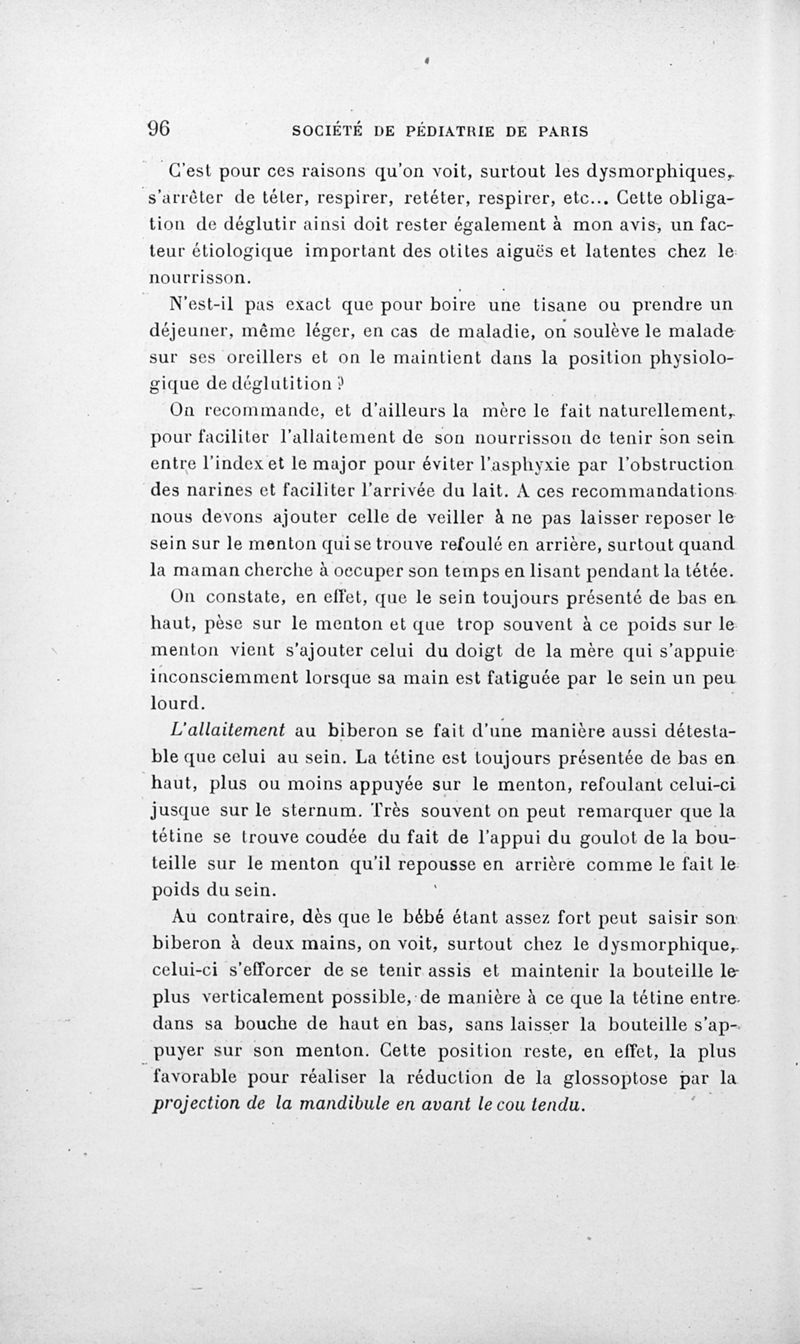 96 SOCIÉTÉ DE PÉDIATRIE DE PARIS

C'est pour ces raisons qu'on voit, surtout les dysmorphiques, s'arrêter de téter, respirer, retéter, respirer, etc... Cette obligation de déglutir ainsi doit rester également à mon avis, un facteur étiologique important des otites aiguës et latentes chez le nourrisson.

N'est-il pas exact que pour boire une tisane ou prendre un déjeuner, même léger, en cas de maladie, on soulève le malade sur ses oreillers et on le maintient dans la position physiologique de déglutition ?

On recommande, et d'ailleurs la mère le fait naturellement, pour faciliter l'allaitement de son nourrisson de tenir son sein entre l'index et le major pour éviter l'asphyxie par l'obstruction des narines et faciliter l'arrivée du lait. A ces recommandations nous devons ajouter celle de veiller à ne pas laisser reposer le sein sur le menton qui se trouve refoulé en arrière, surtout quand la maman cherche à occuper son temps en lisant pendant la tétée.

On constate, en effet, que le sein toujours présenté de bas en haut, pèse sur le menton et que trop souvent à ce poids sur le menton vient s'ajouter celui du doigt de la mère qui s'appuie inconsciemment lorsque sa main est fatiguée par le sein un peu lourd.

L'allaitement au biberon se fait d'une manière aussi détestable que celui au sein. La tétine est toujours présentée de bas en haut, plus ou moins appuyée sur le menton, refoulant celui-ci jusque sur le sternum. Très souvent on peut remarquer que la tétine se trouve coudée du fait de l'appui du goulot de la bouteille sur le menton qu'il repousse en arrière comme le fait le poids du sein.

Au contraire, dès que le bébé étant assez fort peut saisir son biberon à deux mains, on voit, surtout chez le dysmorphique, celui-ci s'efforcer de se tenir assis et maintenir la bouteille le plus verticalement possible, de manière à ce que la tétine entre dans sa bouche de haut en bas, sans laisser la bouteille s'appuyer sur son menton. Cette position reste, en effet, la plus favorable pour réaliser la réduction de la glossoptose par la projection de la mandibule en avant le cou tendu.